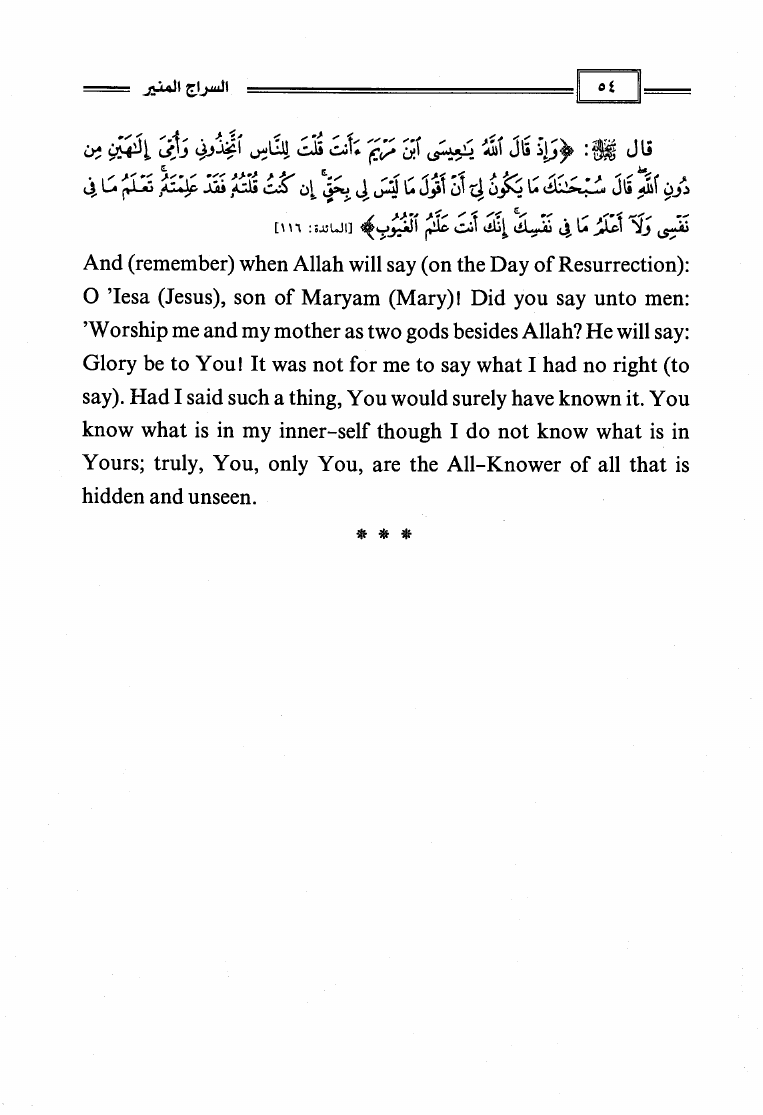 ٥٤ السراج المنير

قال ﷺ: ﴿وَإِذْ قَالَ ٱللَّهُ يَٰعِيسَى ٱبْنَ مَرْيَمَ ءَأَنتَ قُلْتَ لِلنَّاسِ ٱتَّخِذُونِى وَأُمِّىَ إِلَٰهَيْنِ مِن دُونِ ٱللَّهِ قَالَ سُبْحَٰنَكَ مَا يَكُونُ لِىٓ أَنْ أَقُولَ مَا لَيْسَ لِى بِحَقٍّ إِن كُنتُ قُلْتُهُۥ فَقَدْ عَلِمْتَهُۥ تَعْلَمُ مَا فِى نَفْسِى وَلَآ أَعْلَمُ مَا فِى نَفْسِكَ إِنَّكَ أَنتَ عَلَّٰمُ ٱلْغُيُوبِ﴾ [المائدة: ١١٦]

And (remember) when Allah will say (on the Day of Resurrection): O 'Iesa (Jesus), son of Maryam (Mary)! Did you say unto men: 'Worship me and my mother as two gods besides Allah? He will say: Glory be to You! It was not for me to say what I had no right (to say). Had I said such a thing, You would surely have known it. You know what is in my inner-self though I do not know what is in Yours; truly, You, only You, are the All-Knower of all that is hidden and unseen.

* * *